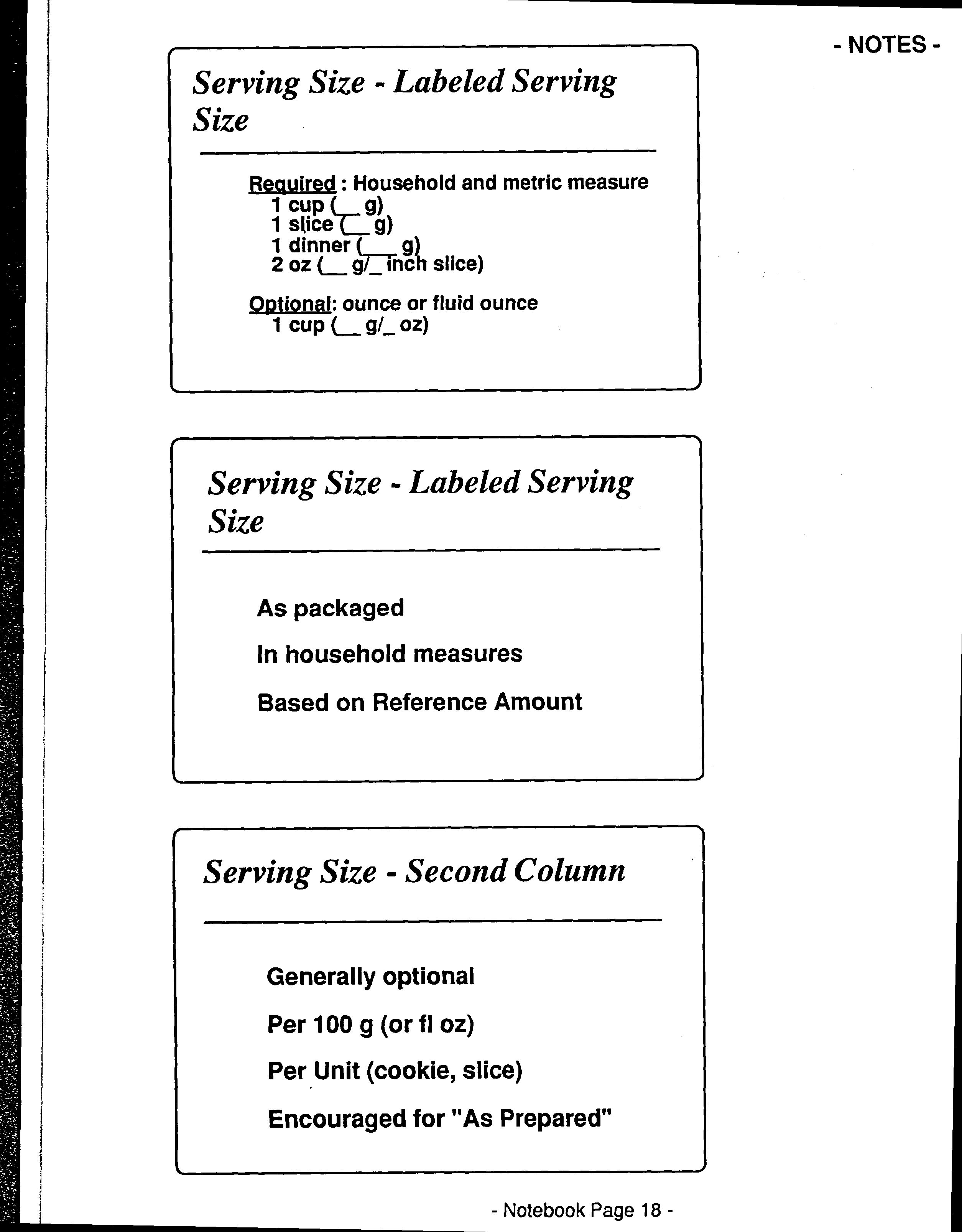 - NOTES -

Serving Size - Labeled Serving Size

Required : Household and metric measure
1 cup (__ g)
1 slice (__ g)
1 dinner (___ g)
2 oz (__ g/_ inch slice)

Optional: ounce or fluid ounce
1 cup (__ g/_ oz)

Serving Size - Labeled Serving Size

As packaged

In household measures

Based on Reference Amount

Serving Size - Second Column

Generally optional

Per 100 g (or fl oz)

Per Unit (cookie, slice)

Encouraged for "As Prepared"

- Notebook Page 18 -